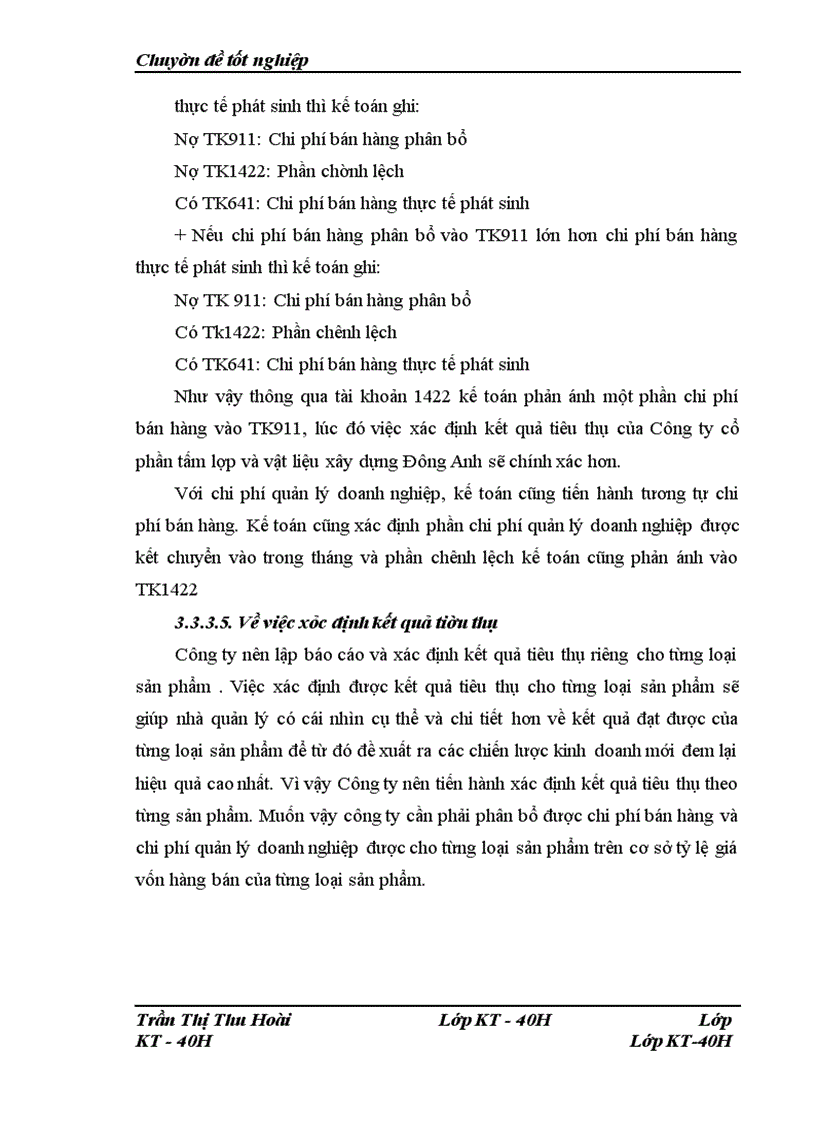 Chuyờn đề tốt nghiệp

thực tế phát sinh thì kế toán ghi:

Nợ TK911: Chi phí bán hàng phân bổ

Nợ TK1422: Phần chờnh lệch

Có TK641: Chi phí bán hàng thực tế phát sinh

+ Nếu chi phí bán hàng phân bổ vào TK911 lớn hơn chi phí bán hàng thực tế phát sinh thì kế toán ghi:

Nợ TK 911: Chi phí bán hàng phân bổ

Có Tk1422: Phần chênh lệch

Có TK641: Chi phí bán hàng thực tế phát sinh

Như vậy thông qua tài khoản 1422 kế toán phản ánh một phần chi phí bán hàng vào TK911, lúc đó việc xác định kết quả tiêu thụ của Công ty cổ phần tấm lợp và vật liệu xây dựng Đông Anh sẽ chính xác hơn.

Với chi phí quản lý doanh nghiệp, kế toán cũng tiến hành tương tự chi phí bán hàng. Kế toán cũng xác định phần chi phí quản lý doanh nghiệp được kết chuyển vào trong tháng và phần chênh lệch kế toán cũng phản ánh vào TK1422

3.3.3.5. Về việc xỏc định kết quả tiờu thụ

Công ty nên lập báo cáo và xác định kết quả tiêu thụ riêng cho từng loại sản phẩm . Việc xác định được kết quả tiêu thụ cho từng loại sản phẩm sẽ giúp nhà quản lý có cái nhìn cụ thể và chi tiết hơn về kết quả đạt được của từng loại sản phẩm để từ đó đề xuất ra các chiến lược kinh doanh mới đem lại hiệu quả cao nhất. Vì vậy Công ty nên tiến hành xác định kết quả tiêu thụ theo từng sản phẩm. Muốn vậy công ty cần phải phân bổ được chi phí bán hàng và chi phí quản lý doanh nghiệp được cho từng loại sản phẩm trên cơ sở tỷ lệ giá vốn hàng bán của từng loại sản phẩm.

Trần Thị Thu Hoài Lớp KT - 40H Lớp KT - 40H Lớp KT-40H